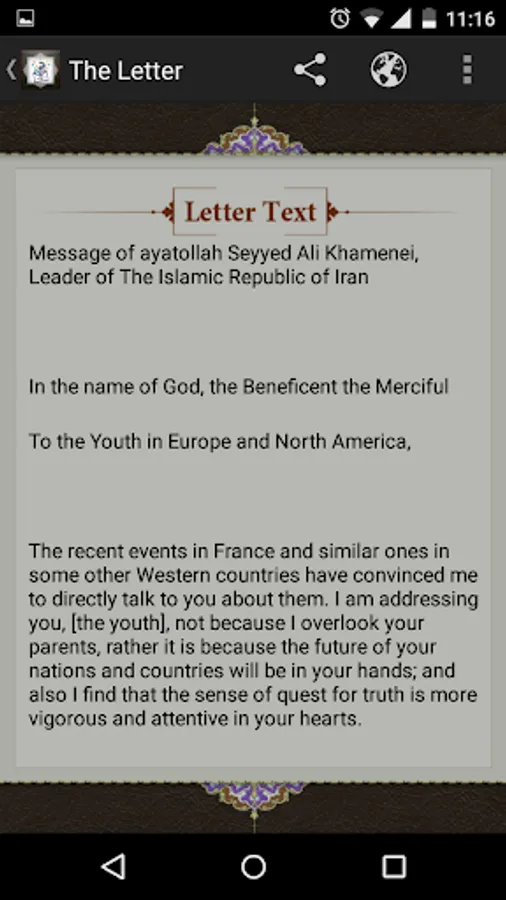 11:16

The Letter

Letter Text

Message of ayatollah Seyyed Ali Khamenei, Leader of The Islamic Republic of Iran

In the name of God, the Beneficent the Merciful

To the Youth in Europe and North America,

The recent events in France and similar ones in some other Western countries have convinced me to directly talk to you about them. I am addressing you, [the youth], not because I overlook your parents, rather it is because the future of your nations and countries will be in your hands; and also I find that the sense of quest for truth is more vigorous and attentive in your hearts.